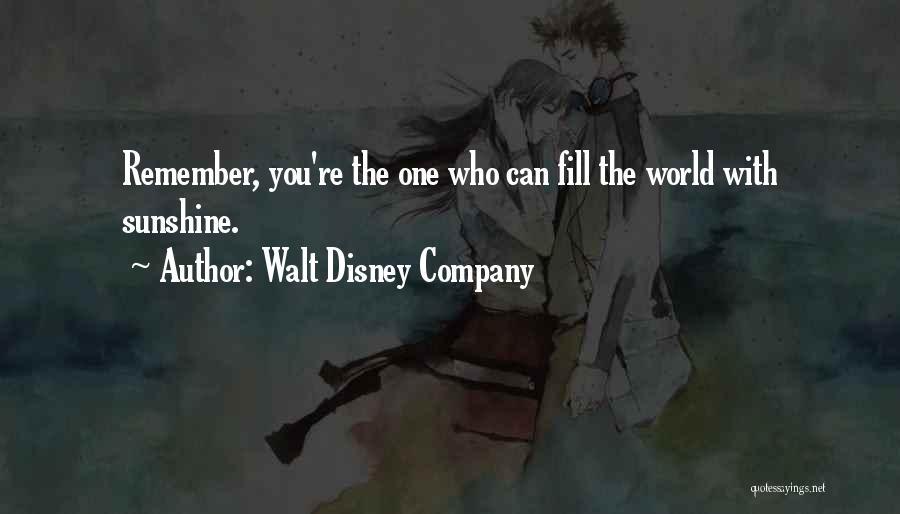 Remember, you're the one who can fill the world with sunshine.

~ Author: Walt Disney Company

quotessayings.net